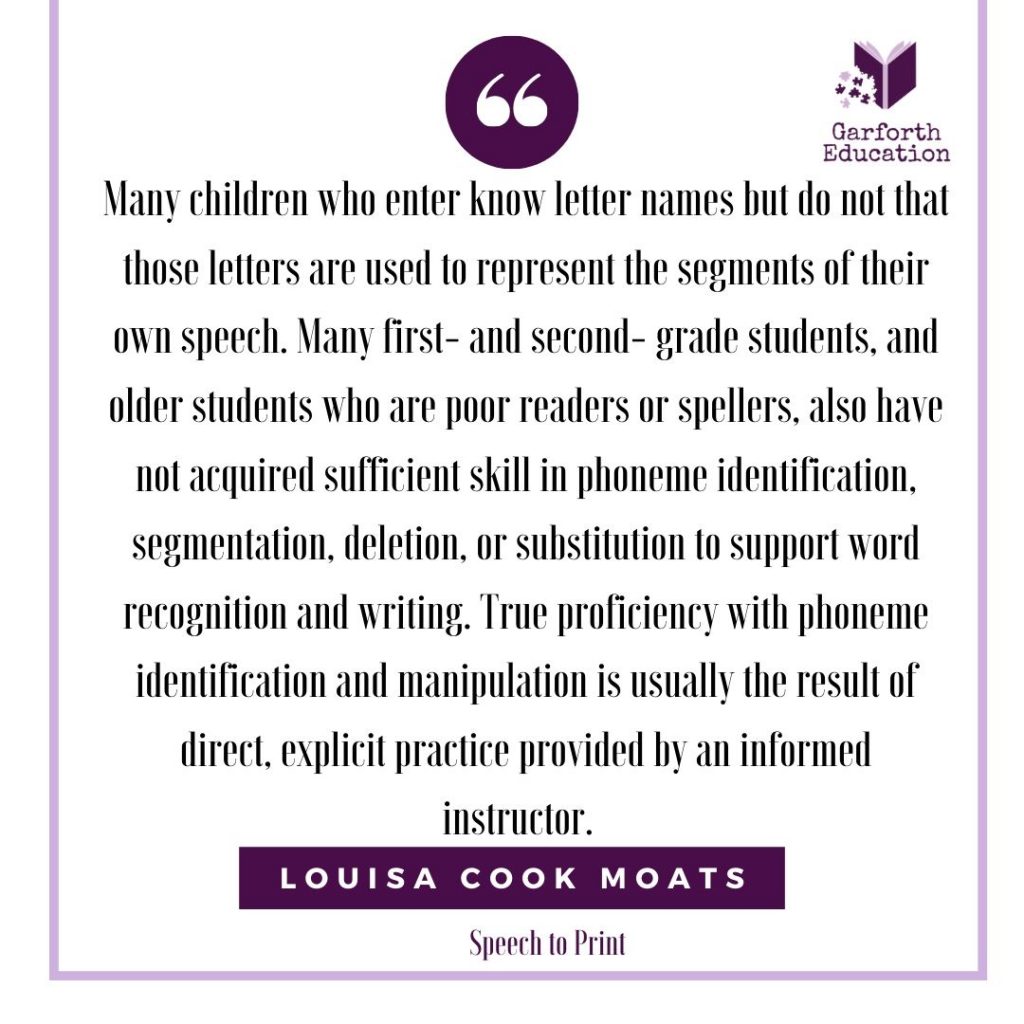 Garforth
Education

Many children who enter know letter names but do not that those letters are used to represent the segments of their own speech. Many first- and second- grade students, and older students who are poor readers or spellers, also have not acquired sufficient skill in phoneme identification, segmentation, deletion, or substitution to support word recognition and writing. True proficiency with phoneme identification and manipulation is usually the result of direct, explicit practice provided by an informed instructor.

LOUISA COOK MOATS

Speech to Print